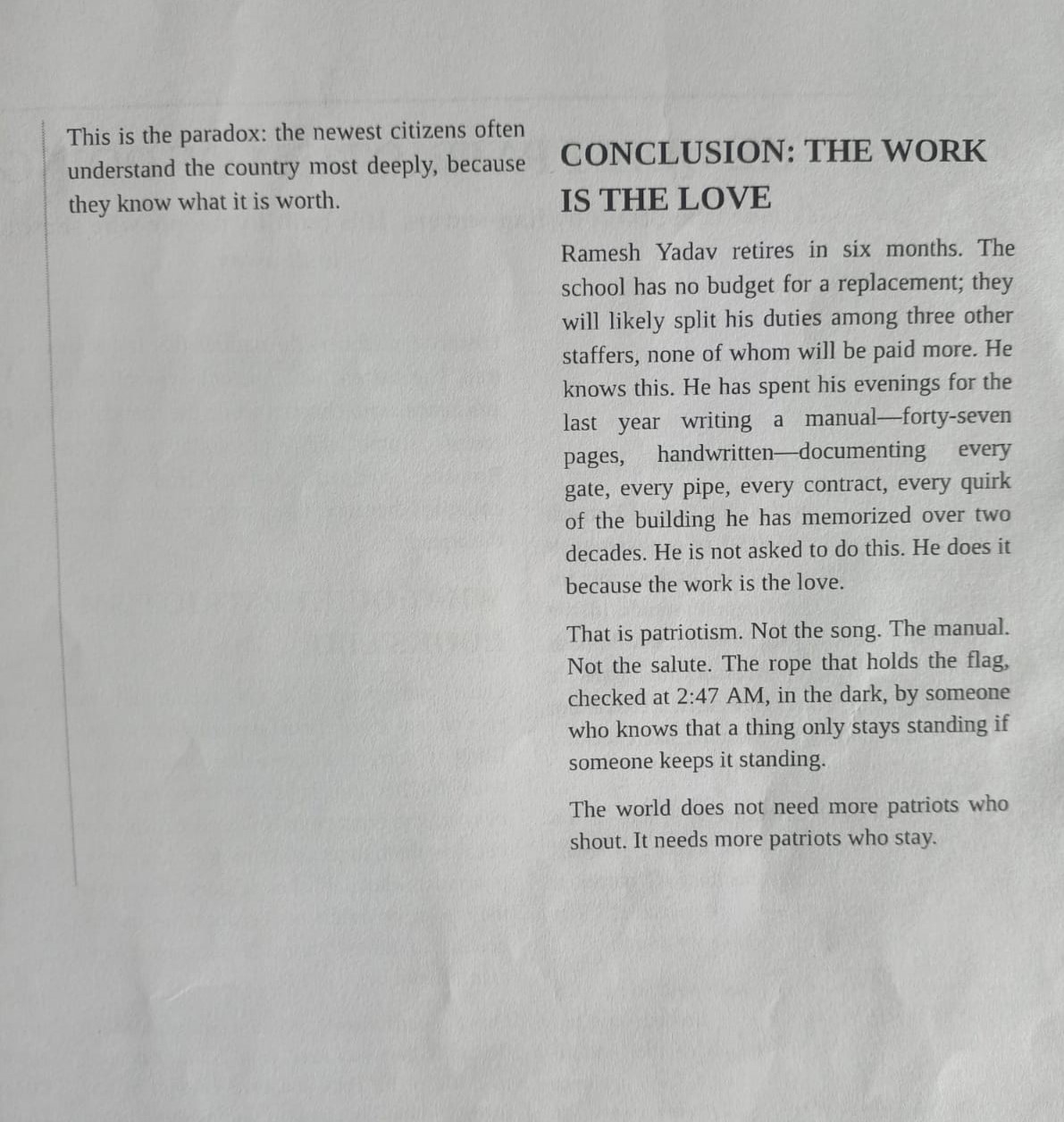 This is the paradox: the newest citizens often understand the country most deeply, because they know what it is worth.

CONCLUSION: THE WORK IS THE LOVE

Ramesh Yadav retires in six months. The school has no budget for a replacement; they will likely split his duties among three other staffers, none of whom will be paid more. He knows this. He has spent his evenings for the last year writing a manual—forty-seven pages, handwritten—documenting every gate, every pipe, every contract, every quirk of the building he has memorized over two decades. He is not asked to do this. He does it because the work is the love.

That is patriotism. Not the song. The manual. Not the salute. The rope that holds the flag, checked at 2:47 AM, in the dark, by someone who knows that a thing only stays standing if someone keeps it standing.

The world does not need more patriots who shout. It needs more patriots who stay.